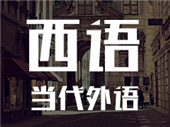 西语
当代外语